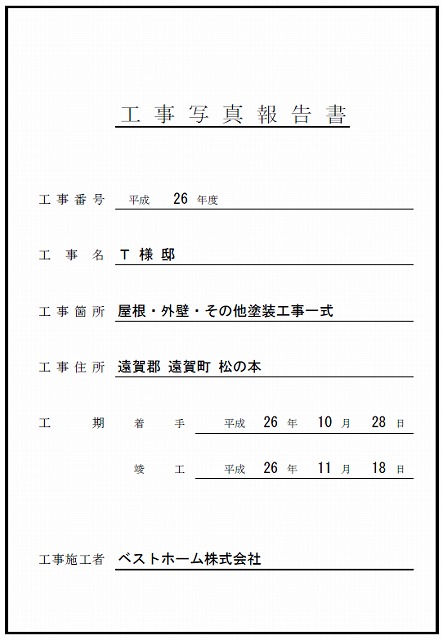 工事写真報告書

工事番号 平成 26 年度

工事名 T 様 邸

工事箇所 屋根・外壁・その他塗装工事一式

工事住所 遠賀郡 遠賀町 松の本

工期 着手 平成 26 年 10 月 28 日

竣工 平成 26 年 11 月 18 日

工事施工者 ベストホーム株式会社